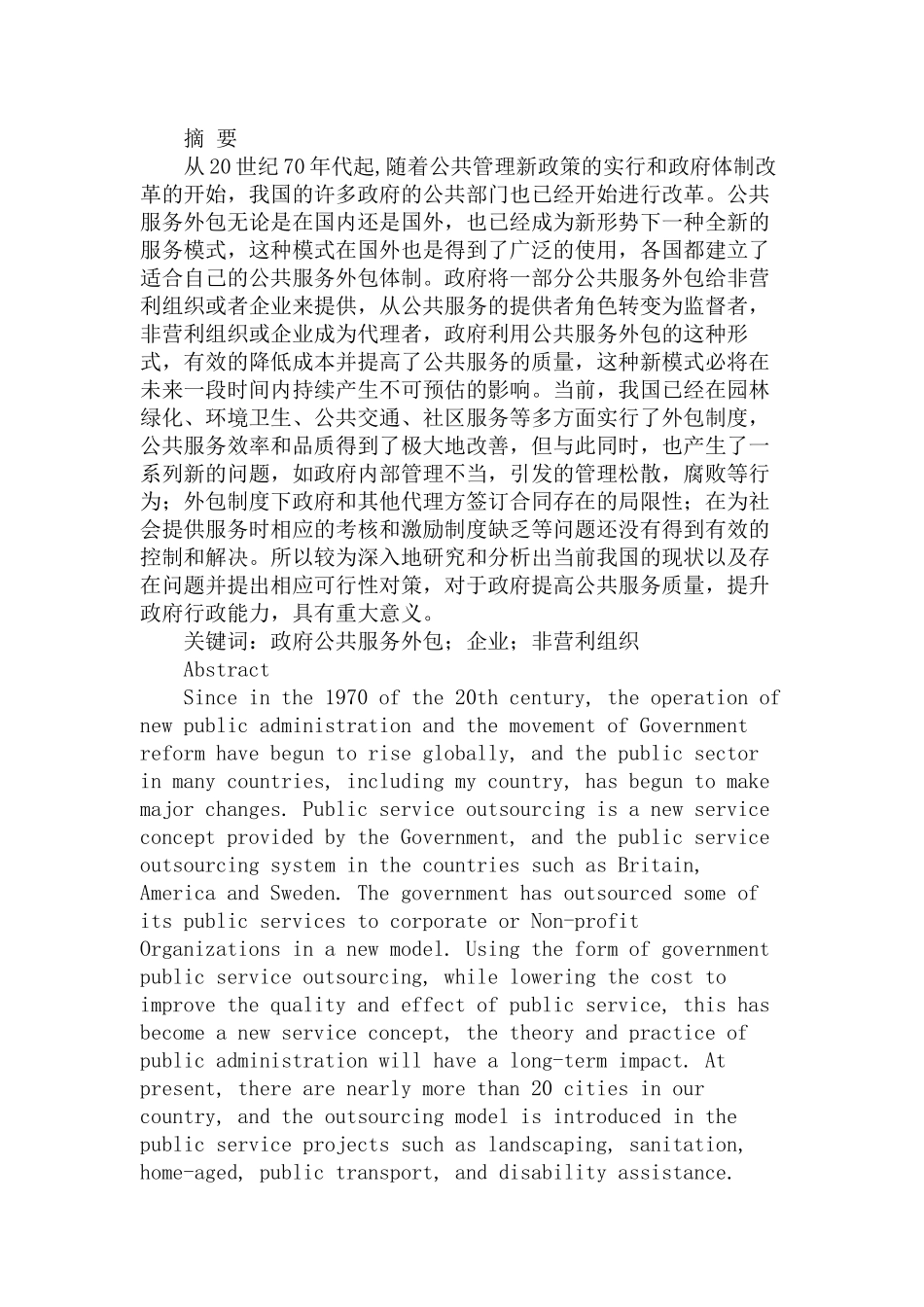 摘 要

从20世纪70年代起,随着公共管理新政策的实行和政府体制改革的开始，我国的许多政府的公共部门也已经开始进行改革。公共服务外包无论是在国内还是国外，也已经成为新形势下一种全新的服务模式，这种模式在国外也是得到了广泛的使用，各国都建立了适合自己的公共服务外包体制。政府将一部分公共服务外包给非营利组织或者企业来提供，从公共服务的提供者角色转变为监督者，非营利组织或企业成为代理者，政府利用公共服务外包的这种形式，有效的降低成本并提高了公共服务的质量，这种新模式必将在未来一段时间内持续产生不可预估的影响。当前，我国已经在园林绿化、环境卫生、公共交通、社区服务等多方面实行了外包制度，公共服务效率和品质得到了极大地改善，但与此同时，也产生了一系列新的问题，如政府内部管理不当，引发的管理松散，腐败等行为；外包制度下政府和其他代理方签订合同存在的局限性；在为社会提供服务时相应的考核和激励制度缺乏等问题还没有得到有效的控制和解决。所以较为深入地研究和分析出当前我国的现状以及存在问题并提出相应可行性对策，对于政府提高公共服务质量，提升政府行政能力，具有重大意义。

关键词：政府公共服务外包；企业；非营利组织

Abstract

Since in the 1970 of the 20th century, the operation of new public administration and the movement of Government reform have begun to rise globally, and the public sector in many countries, including my country, has begun to make major changes. Public service outsourcing is a new service concept provided by the Government, and the public service outsourcing system in the countries such as Britain, America and Sweden. The government has outsourced some of its public services to corporate or Non-profit Organizations in a new model. Using the form of government public service outsourcing, while lowering the cost to improve the quality and effect of public service, this has become a new service concept, the theory and practice of public administration will have a long-term impact. At present, there are nearly more than 20 cities in our country, and the outsourcing model is introduced in the public service projects such as landscaping, sanitation, home-aged, public transport, and disability assistance.